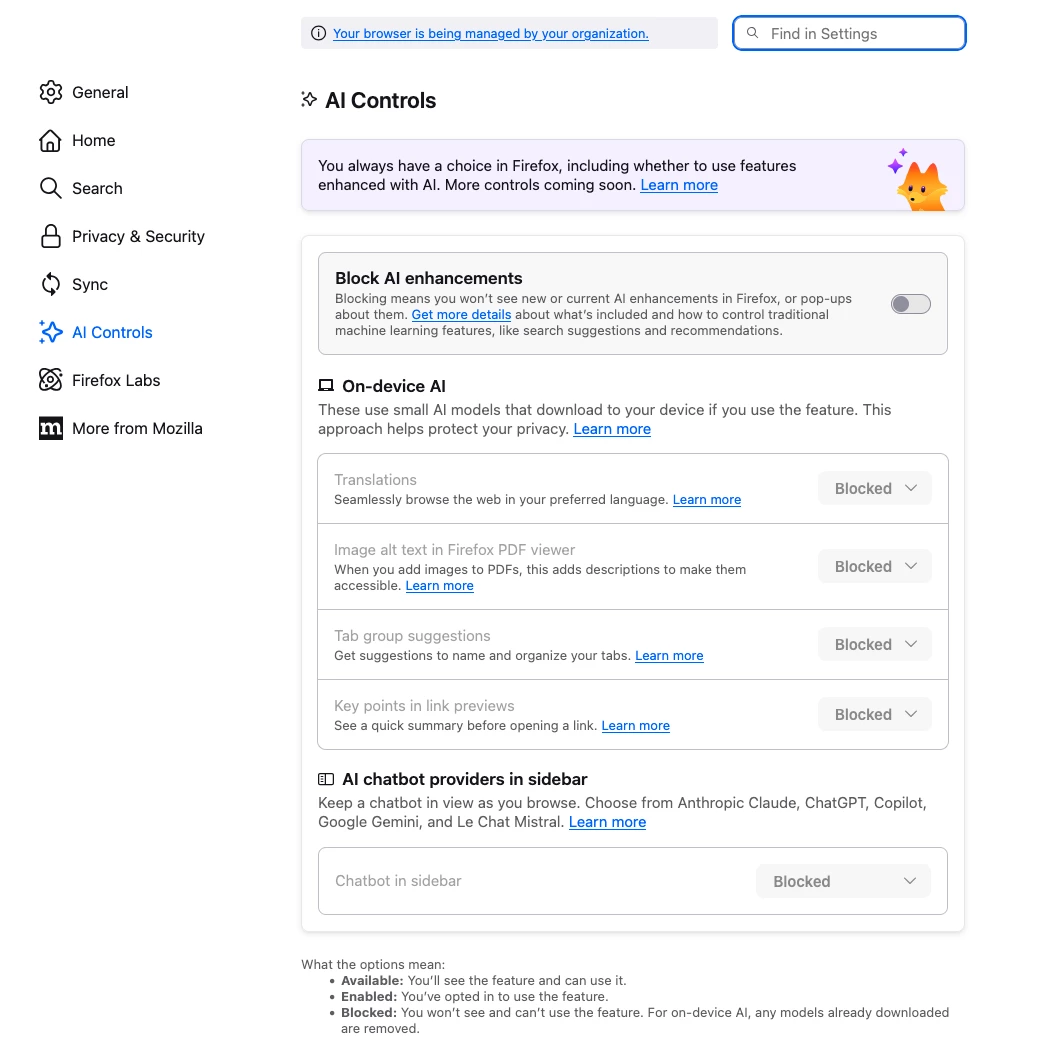 Your browser is being managed by your organization.

Find in Settings

General

Home

Search

Privacy & Security

Sync

AI Controls

Firefox Labs

More from Mozilla

AI Controls

You always have a choice in Firefox, including whether to use features enhanced with AI. More controls coming soon. Learn more

Block AI enhancements
Blocking means you won't see new or current AI enhancements in Firefox, or pop-ups about them. Get more details about what's included and how to control traditional machine learning features, like search suggestions and recommendations.

On-device AI
These use small AI models that download to your device if you use the feature. This approach helps protect your privacy. Learn more

Translations
Seamlessly browse the web in your preferred language. Learn more
Blocked

Image alt text in Firefox PDF viewer
When you add images to PDFs, this adds descriptions to make them accessible. Learn more
Blocked

Tab group suggestions
Get suggestions to name and organize your tabs. Learn more
Blocked

Key points in link previews
See a quick summary before opening a link. Learn more
Blocked

AI chatbot providers in sidebar
Keep a chatbot in view as you browse. Choose from Anthropic Claude, ChatGPT, Copilot, Google Gemini, and Le Chat Mistral. Learn more

Chatbot in sidebar
Blocked

What the options mean:
• Available: You'll see the feature and can use it.
• Enabled: You've opted in to use the feature.
• Blocked: You won't see and can't use the feature. For on-device AI, any models already downloaded are removed.